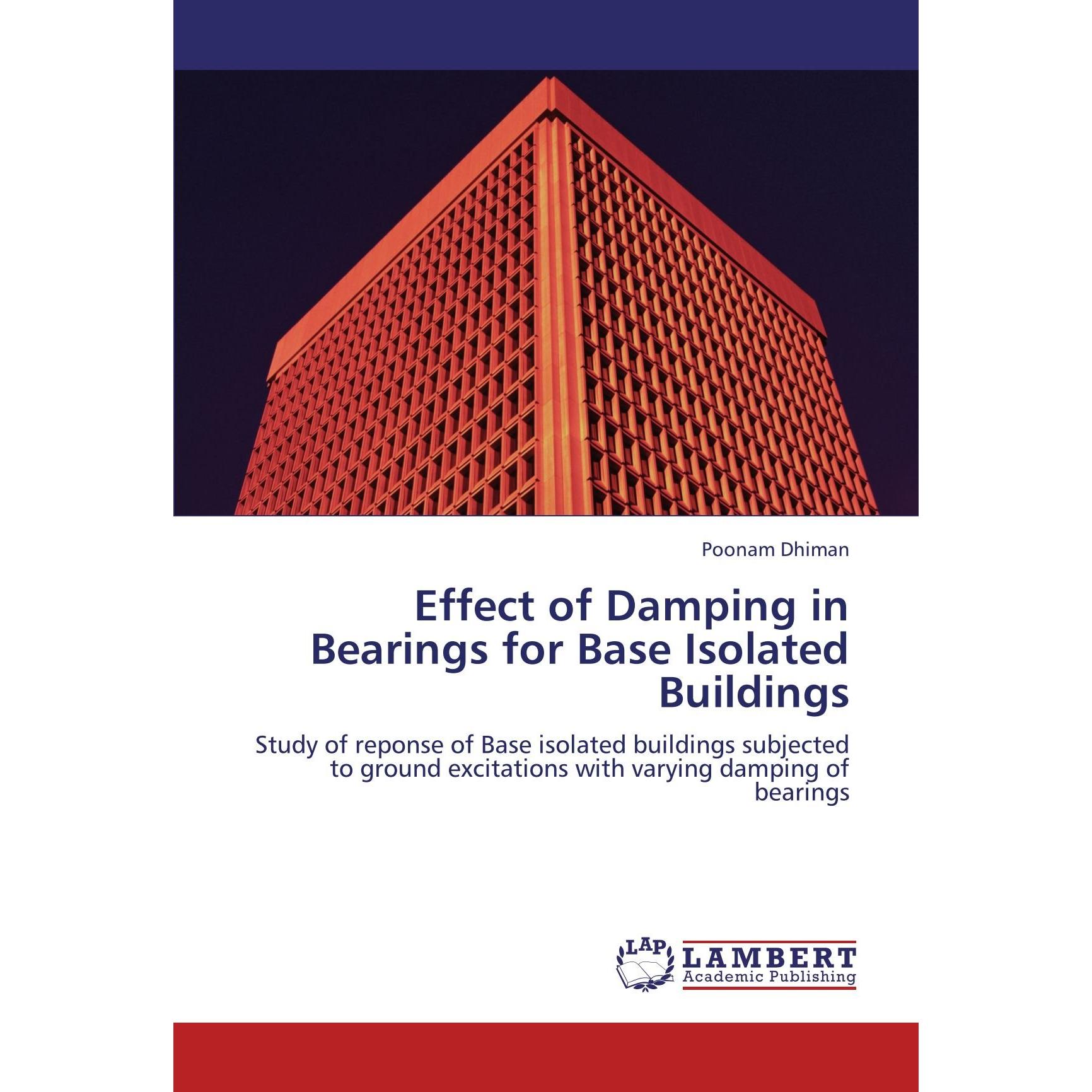 Poonam Dhiman

Effect of Damping in Bearings for Base Isolated Buildings

Study of reponse of Base isolated buildings subjected to ground excitations with varying damping of bearings

LAP
LAMBERT
Academic Publishing